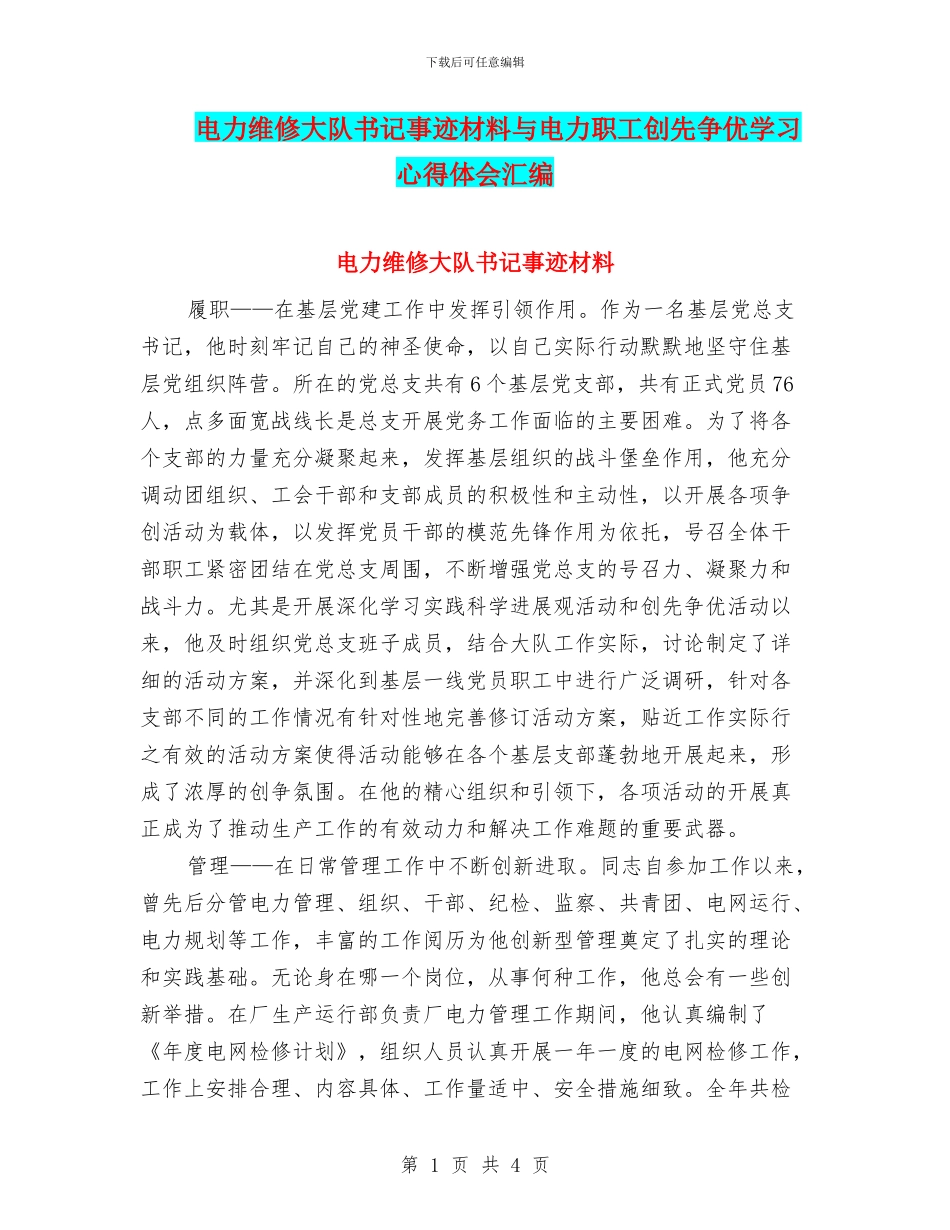 下载后可任意编辑

电力维修大队书记事迹材料与电力职工创先争优学习心得体会汇编

电力维修大队书记事迹材料

履职——在基层党建工作中发挥引领作用。作为一名基层党总支书记，他时刻牢记自己的神圣使命，以自己实际行动默默地坚守住基层党组织阵营。所在的党总支共有6个基层党支部，共有正式党员76人，点多面宽战线长是总支开展党务工作面临的主要困难。为了将各个支部的力量充分凝聚起来，发挥基层组织的战斗堡垒作用，他充分调动团组织、工会干部和支部成员的积极性和主动性，以开展各项争创活动为载体，以发挥党员干部的模范先锋作用为依托，号召全体干部职工紧密团结在党总支周围，不断增强党总支的号召力、凝聚力和战斗力。尤其是开展深化学习实践科学进展观活动和创先争优活动以来，他及时组织党总支班子成员，结合大队工作实际，讨论制定了详细的活动方案，并深化到基层一线党员职工中进行广泛调研，针对各支部不同的工作情况有针对性地完善修订活动方案，贴近工作实际行之有效的活动方案使得活动能够在各个基层支部蓬勃地开展起来，形成了浓厚的创争氛围。在他的精心组织和引领下，各项活动的开展真正成为了推动生产工作的有效动力和解决工作难题的重要武器。

管理——在日常管理工作中不断创新进取。同志自参加工作以来，曾先后分管电力管理、组织、干部、纪检、监察、共青团、电网运行、电力规划等工作，丰富的工作阅历为他创新型管理奠定了扎实的理论和实践基础。无论身在哪一个岗位，从事何种工作，他总会有一些创新举措。在厂生产运行部负责厂电力管理工作期间，他认真编制了《年度电网检修计划》，组织人员认真开展一年一度的电网检修工作，工作上安排合理、内容具体、工作量适中、安全措施细致。全年共检

第 1 页 共 4 页